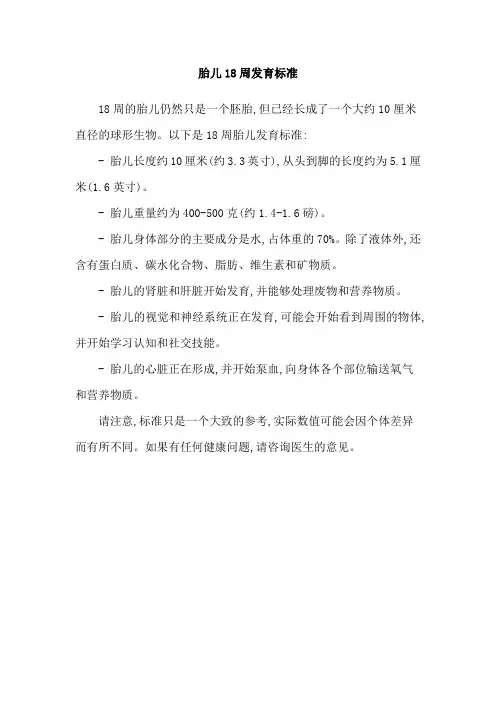 胎儿18周发育标准

18周的胎儿仍然只是一个胚胎,但已经长成了一个大约10厘米直径的球形生物。以下是18周胎儿发育标准:

- 胎儿长度约10厘米(约3.3英寸),从头到脚的长度约为5.1厘米(1.6英寸)。

- 胎儿重量约为400-500克(约1.4-1.6磅)。

- 胎儿身体部分的主要成分是水,占体重的70%。除了液体外,还含有蛋白质、碳水化合物、脂肪、维生素和矿物质。

- 胎儿的肾脏和肝脏开始发育,并能够处理废物和营养物质。

- 胎儿的视觉和神经系统正在发育,可能会开始看到周围的物体,并开始学习认知和社交技能。

- 胎儿的心脏正在形成,并开始泵血,向身体各个部位输送氧气和营养物质。

请注意,标准只是一个大致的参考,实际数值可能会因个体差异而有所不同。如果有任何健康问题,请咨询医生的意见。